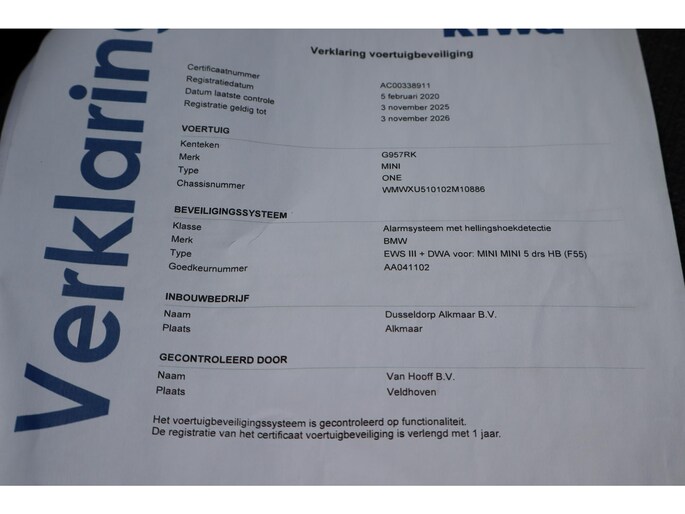 Verklaring

kiwa

Verklaring voertuigbeveiliging

| | |
|---|---|
| Certificaatnummer | AC00338911 |
| Registratiedatum | 5 februari 2020 |
| Datum laatste controle | 3 november 2025 |
| Registratie geldig tot | 3 november 2026 |

VOERTUIG

| | |
|---|---|
| Kenteken | G957RK |
| Merk | MINI |
| Type | ONE |
| Chassisnummer | WMWXU510102M10886 |

BEVEILIGINGSSYSTEEM

| | |
|---|---|
| Klasse | Alarmsysteem met hellingshoekdetectie |
| Merk | BMW |
| Type | EWS III + DWA voor: MINI MINI 5 drs HB (F55) |
| Goedkeurnummer | AA041102 |

INBOUWBEDRIJF

| | |
|---|---|
| Naam | Dusseldorp Alkmaar B.V. |
| Plaats | Alkmaar |

GECONTROLEERD DOOR

| | |
|---|---|
| Naam | Van Hooff B.V. |
| Plaats | Veldhoven |

Het voertuigbeveiligingssysteem is gecontroleerd op functionaliteit.
De registratie van het certificaat voertuigbeveiliging is verlengd met 1 jaar.